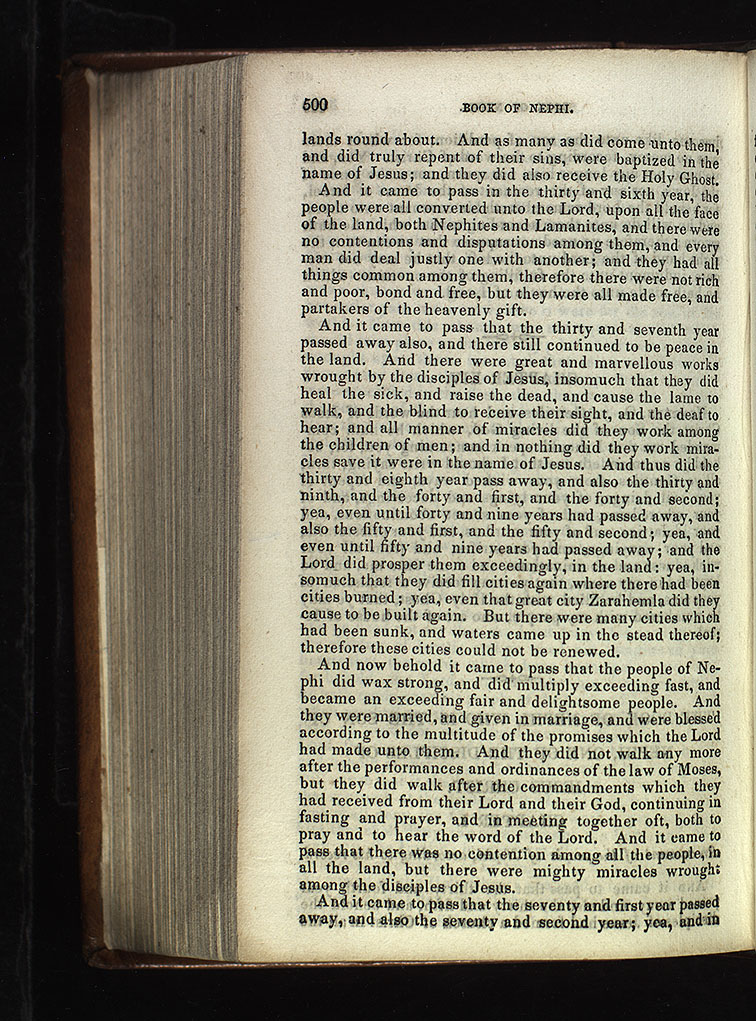 500 BOOK OF NEPHI.

lands round about. And as many as did come unto them, and did truly repent of their sins, were baptized in the name of Jesus; and they did also receive the Holy Ghost.

And it came to pass in the thirty and sixth year, the people were all converted unto the Lord, upon all the face of the land, both Nephites and Lamanites, and there were no contentions and disputations among them, and every man did deal justly one with another; and they had all things common among them, therefore there were not rich and poor, bond and free, but they were all made free, and partakers of the heavenly gift.

And it came to pass that the thirty and seventh year passed away also, and there still continued to be peace in the land. And there were great and marvellous works wrought by the disciples of Jesus, insomuch that they did heal the sick, and raise the dead, and cause the lame to walk, and the blind to receive their sight, and the deaf to hear; and all manner of miracles did they work among the children of men; and in nothing did they work miracles save it were in the name of Jesus. And thus did the thirty and eighth year pass away, and also the thirty and ninth, and the forty and first, and the forty and second; yea, even until forty and nine years had passed away, and also the fifty and first, and the fifty and second; yea, and even until fifty and nine years had passed away; and the Lord did prosper them exceedingly, in the land: yea, insomuch that they did fill cities again where there had been cities burned; yea, even that great city Zarahemla did they cause to be built again. But there were many cities which had been sunk, and waters came up in the stead thereof; therefore these cities could not be renewed.

And now behold it came to pass that the people of Nephi did wax strong, and did multiply exceeding fast, and became an exceeding fair and delightsome people. And they were married, and given in marriage, and were blessed according to the multitude of the promises which the Lord had made unto them. And they did not walk any more after the performances and ordinances of the law of Moses, but they did walk after the commandments which they had received from their Lord and their God, continuing in fasting and prayer, and in meeting together oft, both to pray and to hear the word of the Lord. And it came to pass that there was no contention among all the people, in all the land, but there were mighty miracles wrought among the disciples of Jesus.

And it came to pass that the seventy and first year passed away, and also the seventy and second year; yea, and in